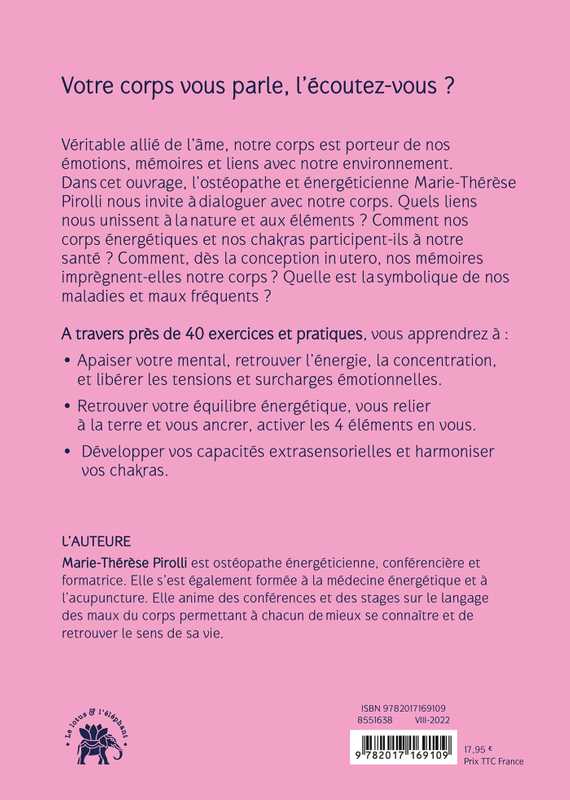 Votre corps vous parle, l'écoutez-vous ?

Véritable allié de l'âme, notre corps est porteur de nos émotions, mémoires et liens avec notre environnement. Dans cet ouvrage, l'ostéopathe et énergéticienne Marie-Thérèse Pirolli nous invite à dialoguer avec notre corps. Quels liens nous unissent à la nature et aux éléments ? Comment nos corps énergétiques et nos chakras participent-ils à notre santé ? Comment, dès la conception in utero, nos mémoires imprègnent-elles notre corps ? Quelle est la symbolique de nos maladies et maux fréquents ?

A travers près de 40 exercices et pratiques, vous apprendrez à :

• Apaiser votre mental, retrouver l'énergie, la concentration, et libérer les tensions et surcharges émotionnelles.

• Retrouver votre équilibre énergétique, vous relier à la terre et vous ancrer, activer les 4 éléments en vous.

• Développer vos capacités extrasensorielles et harmoniser vos chakras.

L'AUTEURE
Marie-Thérèse Pirolli est ostéopathe énergéticienne, conférencière et formatrice. Elle s'est également formée à la médecine énergétique et à l'acupuncture. Elle anime des conférences et des stages sur le langage des maux du corps permettant à chacun de mieux se connaître et de retrouver le sens de sa vie.

Le lotus & l'éléphant

ISBN 9782017169109
8551638 VIII-2022

9 782017 169109

17,95 €
Prix TTC France